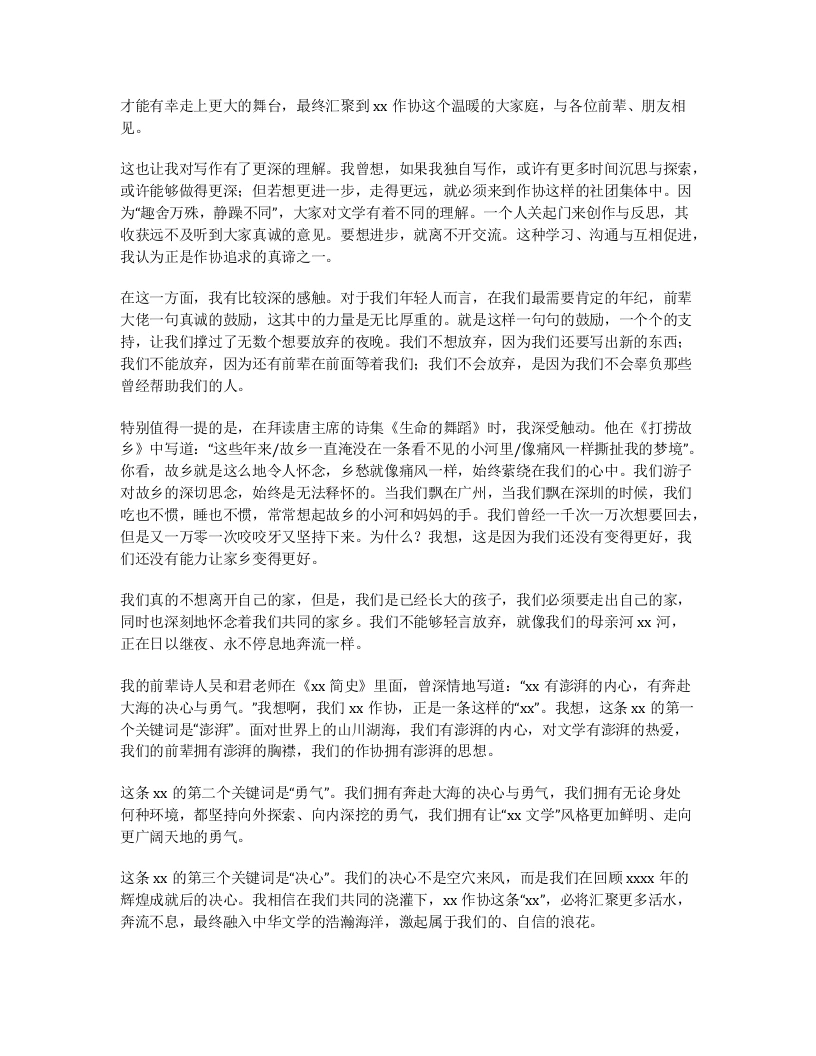 才能有幸走上更大的舞台，最终汇聚到xx作协这个温暖的大家庭，与各位前辈、朋友相见。

这也让我对写作有了更深的理解。我曾想，如果我独自写作，或许有更多时间沉思与探索，或许能够做得更深；但若想更进一步，走得更远，就必须来到作协这样的社团集体中。因为“趣舍万殊，静躁不同”，大家对文学有着不同的理解。一个人关起门来创作与反思，其收获远不及听到大家真诚的意见。要想进步，就离不开交流。这种学习、沟通与互相促进，我认为正是作协追求的真谛之一。

在这一方面，我有比较深的感触。对于我们年轻人而言，在我们最需要肯定的年纪，前辈大佬一句真诚的鼓励，这其中的力量是无比厚重的。就是这样一句句的鼓励，一个个的支持，让我们撑过了无数个想要放弃的夜晚。我们不想放弃，因为我们还要写出新的东西；我们不能放弃，因为还有前辈在前面等着我们；我们不会放弃，是因为我们不会辜负那些曾经帮助我们的人。

特别值得一提的是，在拜读唐主席的诗集《生命的舞蹈》时，我深受触动。他在《打捞故乡》中写道：“这些年来/故乡一直淹没在一条看不见的小河里/像痛风一样撕扯我的梦境”。你看，故乡就是这么地令人怀念，乡愁就像痛风一样，始终萦绕在我们的心中。我们游子对故乡的深切思念，始终是无法释怀的。当我们飘在广州，当我们飘在深圳的时候，我们吃也不惯，睡也不惯，常常想起故乡的小河和妈妈的手。我们曾经一千次一万次想要回去，但是又一万零一次咬咬牙又坚持下来。为什么？我想，这是因为我们还没有变得更好，我们还没有能力让家乡变得更好。

我们真的不想离开自己的家，但是，我们是已经长大的孩子，我们必须要走出自己的家，同时也深刻地怀念着我们共同的家乡。我们不能够轻言放弃，就像我们的母亲河xx河，正在日以继夜、永不停息地奔流一样。

我的前辈诗人吴和君老师在《xx简史》里面，曾深情地写道：“xx有澎湃的内心，有奔赴大海的决心与勇气。”我想啊，我们xx作协，正是一条这样的“xx”。我想，这条xx的第一个关键词是“澎湃”。面对世界上的山川湖海，我们有澎湃的内心，对文学有澎湃的热爱，我们的前辈拥有澎湃的胸襟，我们的作协拥有澎湃的思想。

这条xx的第二个关键词是“勇气”。我们拥有奔赴大海的决心与勇气，我们拥有无论身处何种环境，都坚持向外探索、向内深挖的勇气，我们拥有让“xx文学”风格更加鲜明、走向更广阔天地的勇气。

这条xx的第三个关键词是“决心”。我们的决心不是空穴来风，而是我们在回顾xxxx年的辉煌成就后的决心。我相信在我们共同的浇灌下，xx作协这条“xx”，必将汇聚更多活水，奔流不息，最终融入中华文学的浩瀚海洋，激起属于我们的、自信的浪花。